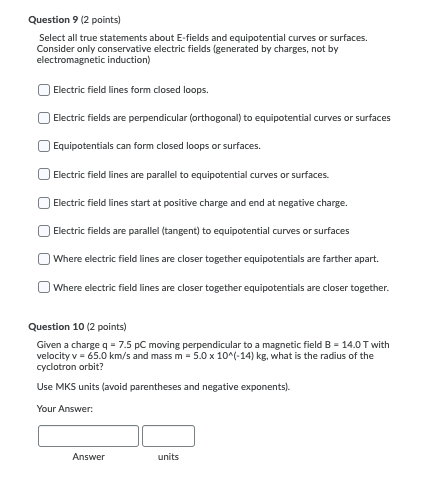 Question 9 (2 points)

Select all true statements about E-fields and equipotential curves or surfaces. Consider only conservative electric fields (generated by charges, not by electromagnetic induction)

Electric field lines form closed loops.

Electric fields are perpendicular (orthogonal) to equipotential curves or surfaces

Equipotentials can form closed loops or surfaces.

Electric field lines are parallel to equipotential curves or surfaces.

Electric field lines start at positive charge and end at negative charge.

Electric fields are parallel (tangent) to equipotential curves or surfaces

Where electric field lines are closer together equipotentials are farther apart.

Where electric field lines are closer together equipotentials are closer together.

Question 10 (2 points)

Given a charge q = 7.5 pC moving perpendicular to a magnetic field B = 14.0 T with velocity v = 65.0 km/s and mass m = 5.0 x 10^(-14) kg, what is the radius of the cyclotron orbit?

Use MKS units (avoid parentheses and negative exponents).

Your Answer:

Answer units